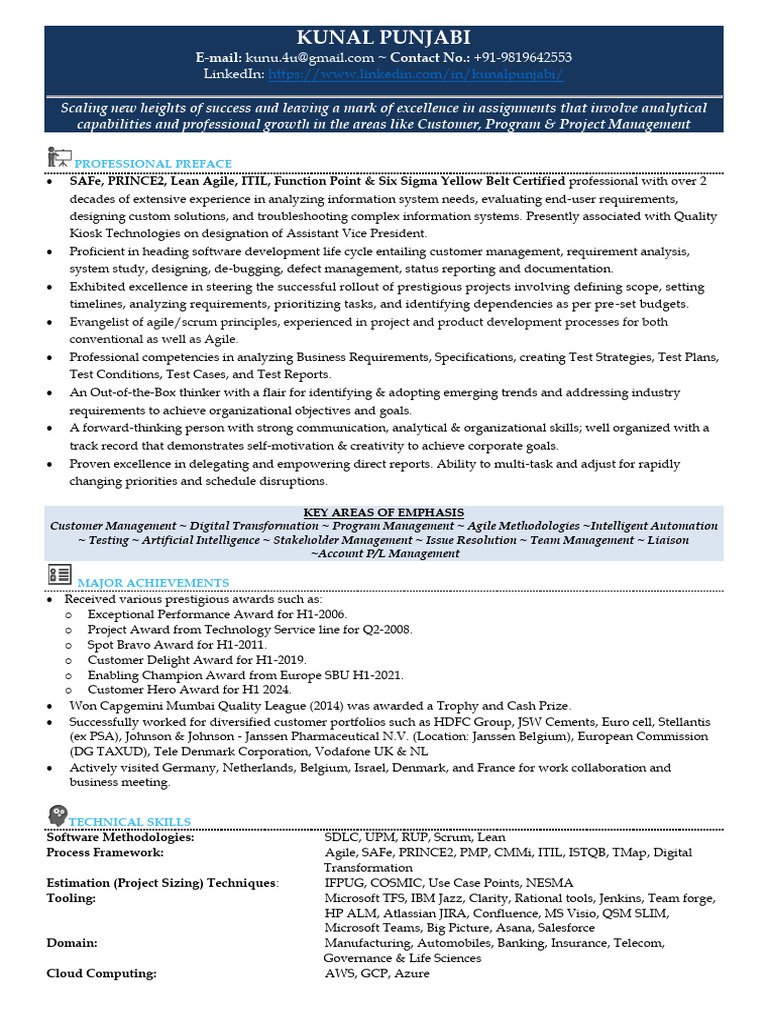 KUNAL PUNJABI
E-mail: kunu.4u@gmail.com ~ Contact No.: +91-9819642553
LinkedIn: https://www.linkedin.com/in/kunalpunjabi/

Scaling new heights of success and leaving a mark of excellence in assignments that involve analytical capabilities and professional growth in the areas like Customer, Program & Project Management

PROFESSIONAL PREFACE
• SAFe, PRINCE2, Lean Agile, ITIL, Function Point & Six Sigma Yellow Belt Certified professional with over 2 decades of extensive experience in analyzing information system needs, evaluating end-user requirements, designing custom solutions, and troubleshooting complex information systems. Presently associated with Quality Kiosk Technologies on designation of Assistant Vice President.
• Proficient in heading software development life cycle entailing customer management, requirement analysis, system study, designing, de-bugging, defect management, status reporting and documentation.
• Exhibited excellence in steering the successful rollout of prestigious projects involving defining scope, setting timelines, analyzing requirements, prioritizing tasks, and identifying dependencies as per pre-set budgets.
• Evangelist of agile/scrum principles, experienced in project and product development processes for both conventional as well as Agile.
• Professional competencies in analyzing Business Requirements, Specifications, creating Test Strategies, Test Plans, Test Conditions, Test Cases, and Test Reports.
• An Out-of-the-Box thinker with a flair for identifying & adopting emerging trends and addressing industry requirements to achieve organizational objectives and goals.
• A forward-thinking person with strong communication, analytical & organizational skills; well organized with a track record that demonstrates self-motivation & creativity to achieve corporate goals.
• Proven excellence in delegating and empowering direct reports. Ability to multi-task and adjust for rapidly changing priorities and schedule disruptions.

KEY AREAS OF EMPHASIS
Customer Management ~ Digital Transformation ~ Program Management ~ Agile Methodologies ~Intelligent Automation ~ Testing ~ Artificial Intelligence ~ Stakeholder Management ~ Issue Resolution ~ Team Management ~ Liaison ~Account P/L Management

MAJOR ACHIEVEMENTS
• Received various prestigious awards such as:
o Exceptional Performance Award for H1-2006.
o Project Award from Technology Service line for Q2-2008.
o Spot Bravo Award for H1-2011.
o Customer Delight Award for H1-2019.
o Enabling Champion Award from Europe SBU H1-2021.
o Customer Hero Award for H1 2024.
• Won Capgemini Mumbai Quality League (2014) was awarded a Trophy and Cash Prize.
• Successfully worked for diversified customer portfolios such as HDFC Group, JSW Cements, Euro cell, Stellantis (ex PSA), Johnson & Johnson - Janssen Pharmaceutical N.V. (Location: Janssen Belgium), European Commission (DG TAXUD), Tele Denmark Corporation, Vodafone UK & NL
• Actively visited Germany, Netherlands, Belgium, Israel, Denmark, and France for work collaboration and business meeting.

TECHNICAL SKILLS
| | |
|---|---|
| Software Methodologies: | SDLC, UPM, RUP, Scrum, Lean |
| Process Framework: | Agile, SAFe, PRINCE2, PMP, CMMi, ITIL, ISTQB, TMap, Digital Transformation |
| Estimation (Project Sizing) Techniques: | IFPUG, COSMIC, Use Case Points, NESMA |
| Tooling: | Microsoft TFS, IBM Jazz, Clarity, Rational tools, Jenkins, Team forge, HP ALM, Atlassian JIRA, Confluence, MS Visio, QSM SLIM, Microsoft Teams, Big Picture, Asana, Salesforce |
| Domain: | Manufacturing, Automobiles, Banking, Insurance, Telecom, Governance & Life Sciences |
| Cloud Computing: | AWS, GCP, Azure |